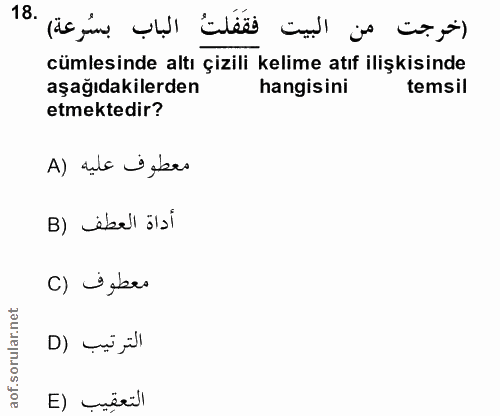 18. (خرجت من البيت فقَفَلتُ الباب بسُرعة) cümlesinde altı çizili kelime atıf ilişkisinde aşağıdakilerden hangisini temsil etmektedir?

A) معطوف عليه

B) أداة العطف

C) معطوف

D) الترتيب

E) التعقِيب

aof.sorular.net